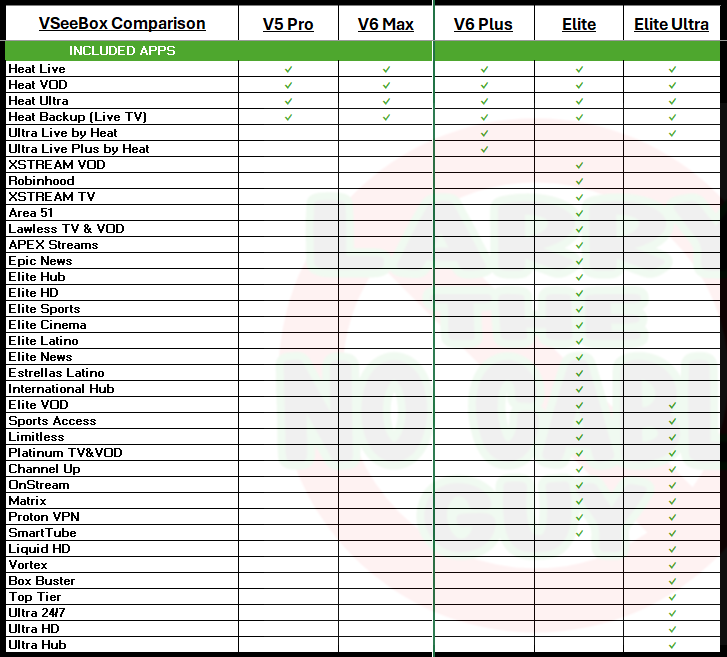 | VSeeBox Comparison | V5 Pro | V6 Max | V6 Plus | Elite | Elite Ultra |
|---|---|---|---|---|---|
| INCLUDED APPS | | | | | |
| Heat Live | ✓ | ✓ | ✓ | ✓ | ✓ |
| Heat VOD | ✓ | ✓ | ✓ | ✓ | ✓ |
| Heat Ultra | ✓ | ✓ | ✓ | ✓ | ✓ |
| Heat Backup (Live TV) | ✓ | ✓ | ✓ | ✓ | ✓ |
| Ultra Live by Heat | | | ✓ | | ✓ |
| Ultra Live Plus by Heat | | | ✓ | | |
| XSTREAM VOD | | | | ✓ | |
| Robinhood | | | | ✓ | |
| XSTREAM TV | | | | ✓ | |
| Area 51 | | | | ✓ | |
| Lawless TV & VOD | | | | ✓ | |
| APEX Streams | | | | ✓ | |
| Epic News | | | | ✓ | |
| Elite Hub | | | | ✓ | |
| Elite HD | | | | ✓ | |
| Elite Sports | | | | ✓ | |
| Elite Cinema | | | | ✓ | |
| Elite Latino | | | | ✓ | |
| Elite News | | | | ✓ | |
| Estrellas Latino | | | | ✓ | |
| International Hub | | | | ✓ | |
| Elite VOD | | | | ✓ | ✓ |
| Sports Access | | | | ✓ | ✓ |
| Limitless | | | | ✓ | ✓ |
| Platinum TV&VOD | | | | ✓ | ✓ |
| Channel Up | | | | ✓ | ✓ |
| OnStream | | | | ✓ | ✓ |
| Matrix | | | | ✓ | ✓ |
| Proton VPN | | | | ✓ | ✓ |
| SmartTube | | | | ✓ | ✓ |
| Liquid HD | | | | | ✓ |
| Vortex | | | | | ✓ |
| Box Buster | | | | | ✓ |
| Top Tier | | | | | ✓ |
| Ultra 24/7 | | | | | ✓ |
| Ultra HD | | | | | ✓ |
| Ultra Hub | | | | | ✓ |